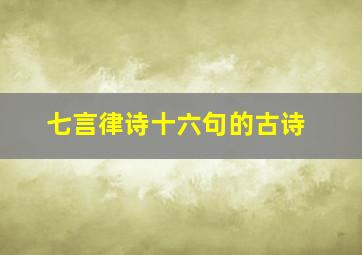 七言律诗十六句的古诗